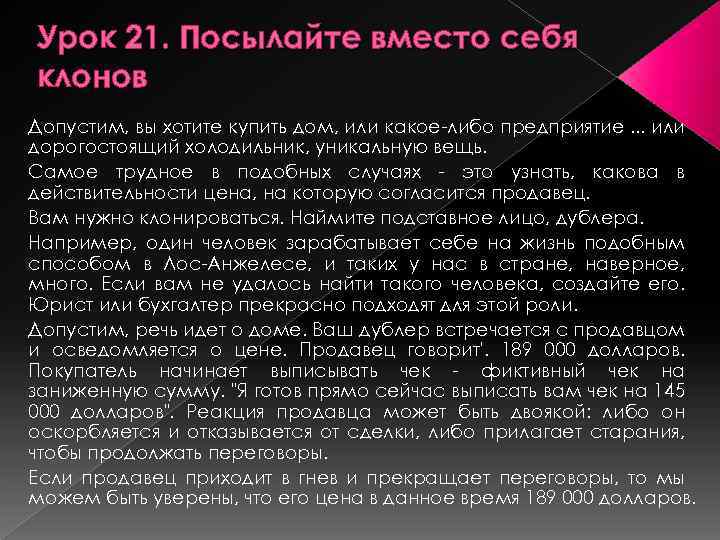 Урок 21. Посылайте вместо себя клонов

Допустим, вы хотите купить дом, или какое-либо предприятие ... или дорогостоящий холодильник, уникальную вещь.

Самое трудное в подобных случаях - это узнать, какова в действительности цена, на которую согласится продавец.

Вам нужно клонироваться. Наймите подставное лицо, дублера.

Например, один человек зарабатывает себе на жизнь подобным способом в Лос-Анжелесе, и таких у нас в стране, наверное, много. Если вам не удалось найти такого человека, создайте его. Юрист или бухгалтер прекрасно подходят для этой роли.

Допустим, речь идет о доме. Ваш дублер встречается с продавцом и осведомляется о цене. Продавец говорит'. 189 000 долларов. Покупатель начинает выписывать чек - фиктивный чек на заниженную сумму. "Я готов прямо сейчас выписать вам чек на 145 000 долларов". Реакция продавца может быть двоякой: либо он оскорбляется и отказывается от сделки, либо прилагает старания, чтобы продолжать переговоры.

Если продавец приходит в гнев и прекращает переговоры, то мы можем быть уверены, что его цена в данное время 189 000 долларов.